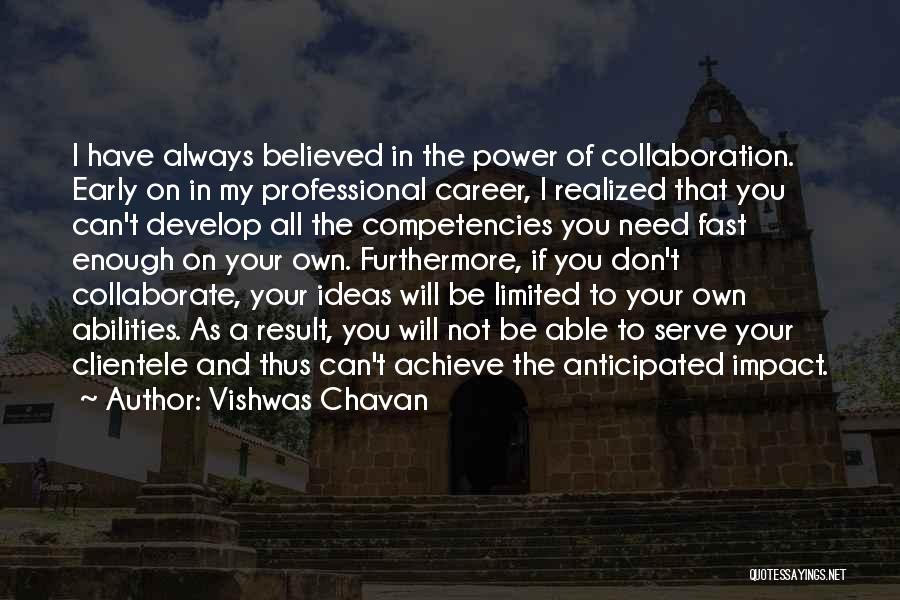 I have always believed in the power of collaboration. Early on in my professional career, I realized that you can't develop all the competencies you need fast enough on your own. Furthermore, if you don't collaborate, your ideas will be limited to your own abilities. As a result, you will not be able to serve your clientele and thus can't achieve the anticipated impact.
~ Author: Vishwas Chavan

QUOTESSAYINGS.NET